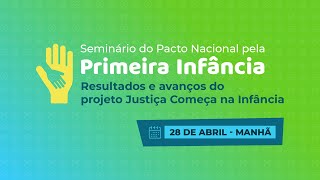 Seminário do Pacto Nacional pela
Primeira Infância
Resultados e avanços do projeto Justiça Começa na Infância

28 DE ABRIL - MANHÃ